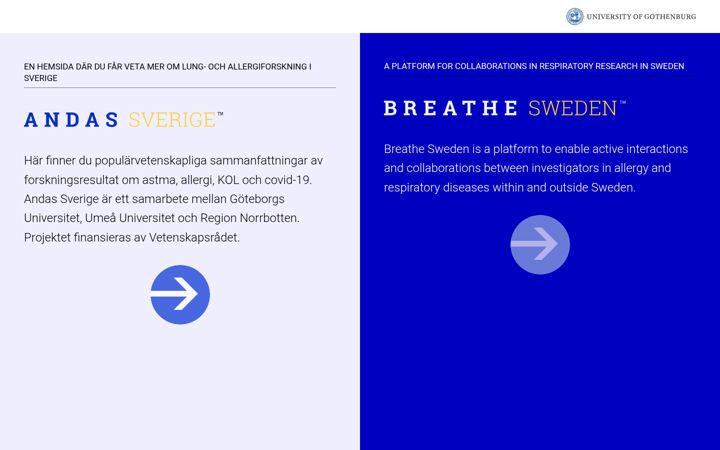 UNIVERSITY OF GOTHENBURG

EN HEMSIDA DÄR DU FÅR VETA MER OM LUNG- OCH ALLERGIFORSKNING I SVERIGE

ANDAS SVERIGE™

Här finner du populärvetenskapliga sammanfattningar av forskningsresultat om astma, allergi, KOL och covid-19. Andas Sverige är ett samarbete mellan Göteborgs Universitet, Umeå Universitet och Region Norrbotten. Projektet finansieras av Vetenskapsrådet.

A PLATFORM FOR COLLABORATIONS IN RESPIRATORY RESEARCH IN SWEDEN

BREATHE SWEDEN™

Breathe Sweden is a platform to enable active interactions and collaborations between investigators in allergy and respiratory diseases within and outside Sweden.